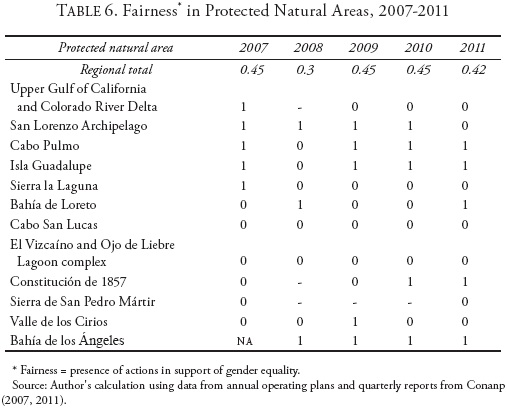 TABLE 6. Fairness* in Protected Natural Areas, 2007-2011

| Protected natural area | 2007 | 2008 | 2009 | 2010 | 2011 |
|---|---|---|---|---|---|
| Regional total | 0.45 | 0.3 | 0.45 | 0.45 | 0.42 |
| Upper Gulf of California and Colorado River Delta | 1 | - | 0 | 0 | 0 |
| San Lorenzo Archipelago | 1 | 1 | 1 | 1 | 0 |
| Cabo Pulmo | 1 | 0 | 1 | 1 | 1 |
| Isla Guadalupe | 1 | 0 | 1 | 1 | 1 |
| Sierra la Laguna | 1 | 0 | 0 | 0 | 0 |
| Bahía de Loreto | 0 | 1 | 0 | 0 | 1 |
| Cabo San Lucas | 0 | 0 | 0 | 0 | 0 |
| El Vizcaíno and Ojo de Liebre Lagoon complex | 0 | 0 | 0 | 0 | 0 |
| Constitución de 1857 | 0 | - | 0 | 1 | 1 |
| Sierra de San Pedro Mártir | 0 | - | - | - | 0 |
| Valle de los Cirios | 0 | 0 | 1 | 0 | 0 |
| Bahía de los Ángeles | NA | 1 | 1 | 1 | 1 |

* Fairness = presence of actions in support of gender equality.
Source: Author's calculation using data from annual operating plans and quarterly reports from Conanp (2007, 2011).